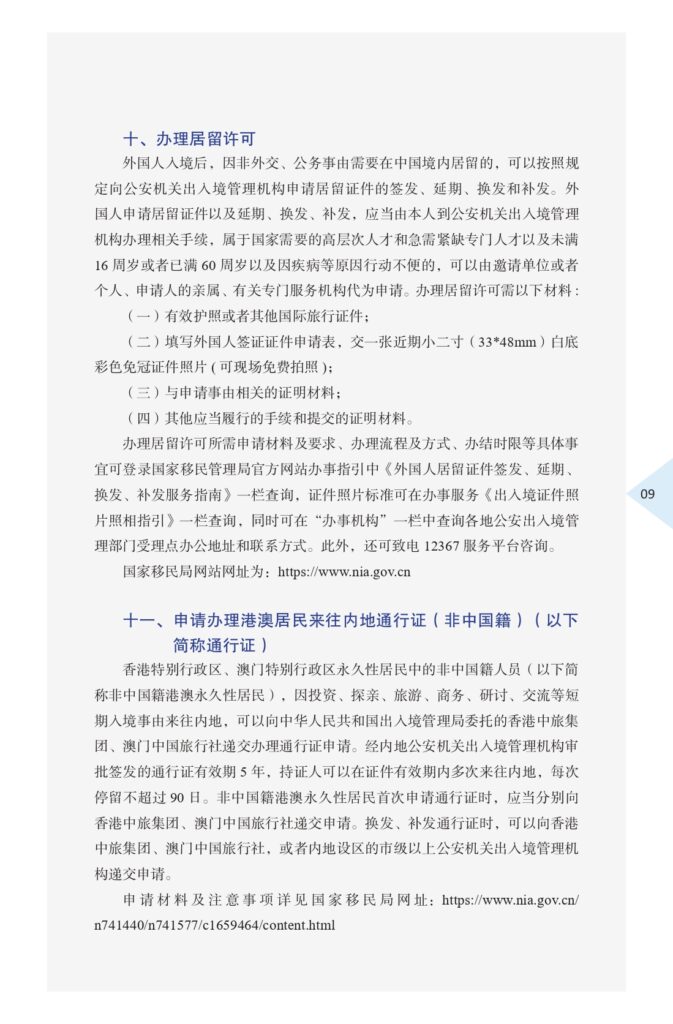 十、办理居留许可

外国人入境后，因非外交、公务事由需要在中国境内居留的，可以按照规定向公安机关出入境管理机构申请居留证件的签发、延期、换发和补发。外国人申请居留证件以及延期、换发、补发，应当由本人到公安机关出入境管理机构办理相关手续，属于国家需要的高层次人才和急需紧缺专门人才以及未满16周岁或者已满60周岁以及因疾病等原因行动不便的，可以由邀请单位或者个人、申请人的亲属、有关专门服务机构代为申请。办理居留许可需以下材料：

（一）有效护照或者其他国际旅行证件；

（二）填写外国人签证证件申请表，交一张近期小二寸（33*48mm）白底彩色免冠证件照片（可现场免费拍照）；

（三）与申请事由相关的证明材料；

（四）其他应当履行的手续和提交的证明材料。

办理居留许可所需申请材料及要求、办理流程及方式、办结时限等具体事宜可登录国家移民管理局官方网站办事指引中《外国人居留证件签发、延期、换发、补发服务指南》一栏查询，证件照片标准可在办事服务《出入境证件照片照相指引》一栏查询，同时可在“办事机构”一栏中查询各地公安出入境管理部门受理点办公地址和联系方式。此外，还可致电12367服务平台咨询。

国家移民局网站网址为：https://www.nia.gov.cn

09

十一、申请办理港澳居民来往内地通行证（非中国籍）（以下简称通行证）

香港特别行政区、澳门特别行政区永久性居民中的非中国籍人员（以下简称非中国籍港澳永久性居民），因投资、探亲、旅游、商务、研讨、交流等短期入境事由来往内地，可以向中华人民共和国出入境管理局委托的香港中旅集团、澳门中国旅行社递交办理通行证申请。经内地公安机关出入境管理机构审批签发的通行证有效期5年，持证人可以在证件有效期内多次来往内地，每次停留不超过90日。非中国籍港澳永久性居民首次申请通行证时，应当分别向香港中旅集团、澳门中国旅行社递交申请。换发、补发通行证时，可以向香港中旅集团、澳门中国旅行社，或者内地设区的市级以上公安机关出入境管理机构递交申请。

申请材料及注意事项详见国家移民局网址：https://www.nia.gov.cn/n741440/n741577/c1659464/content.html